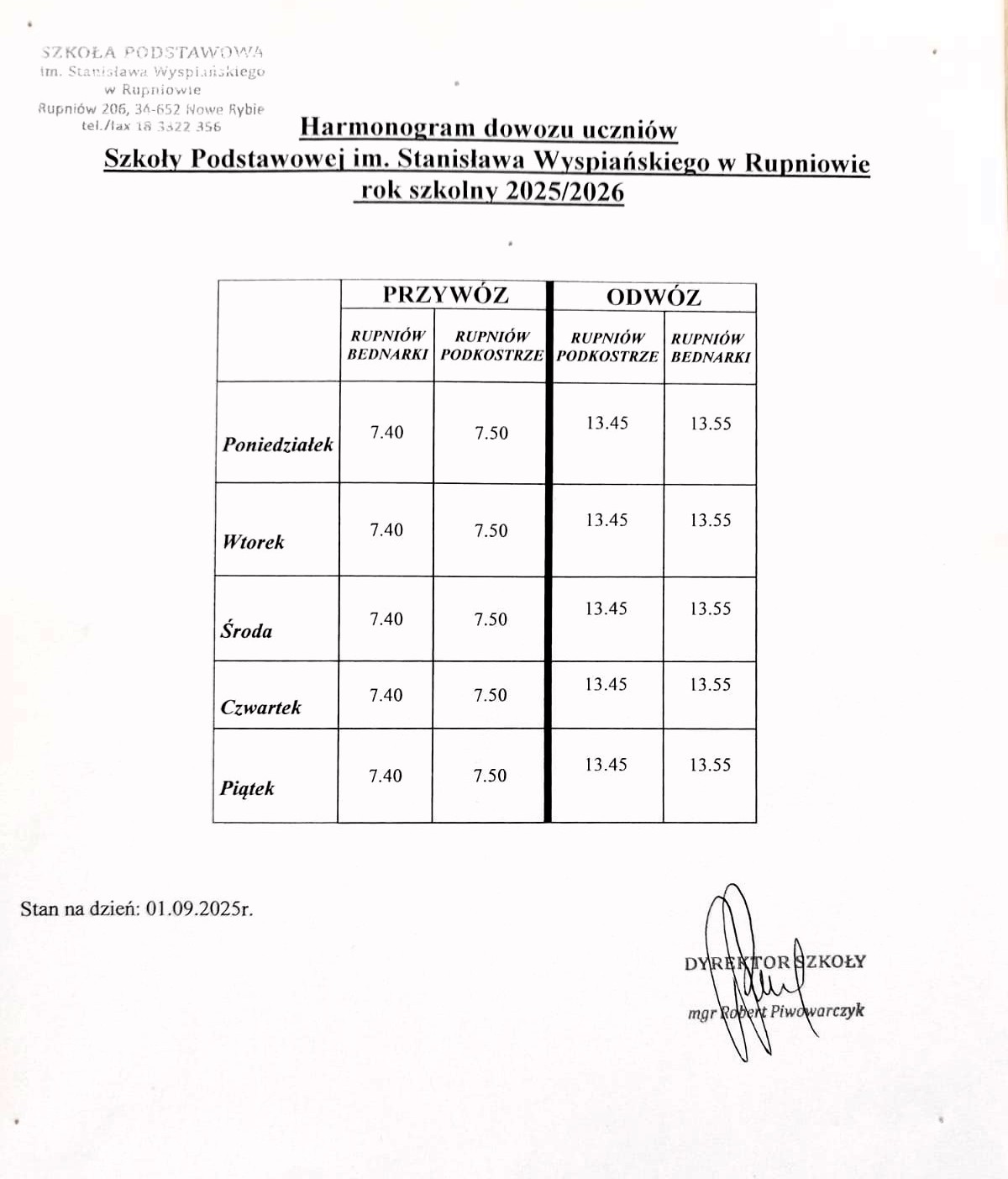 SZKOŁA PODSTAWOWA
im. Stanisława Wyspiańskiego
w Rupniowie
Rupniów 206, 34-652 Nowe Rybie
tel./fax 18 3322 356

Harmonogram dowozu uczniów
Szkoły Podstawowej im. Stanisława Wyspiańskiego w Rupniowie
rok szkolny 2025/2026

| | PRZYWÓZ | | ODWÓZ | |
|---|---|---|---|---|
| | RUPNIÓW BEDNARKI | RUPNIÓW PODKOSTRZE | RUPNIÓW PODKOSTRZE | RUPNIÓW BEDNARKI |
| Poniedziałek | 7.40 | 7.50 | 13.45 | 13.55 |
| Wtorek | 7.40 | 7.50 | 13.45 | 13.55 |
| Środa | 7.40 | 7.50 | 13.45 | 13.55 |
| Czwartek | 7.40 | 7.50 | 13.45 | 13.55 |
| Piątek | 7.40 | 7.50 | 13.45 | 13.55 |

Stan na dzień: 01.09.2025r.

DYREKTOR SZKOŁY
mgr Robert Piwowarczyk